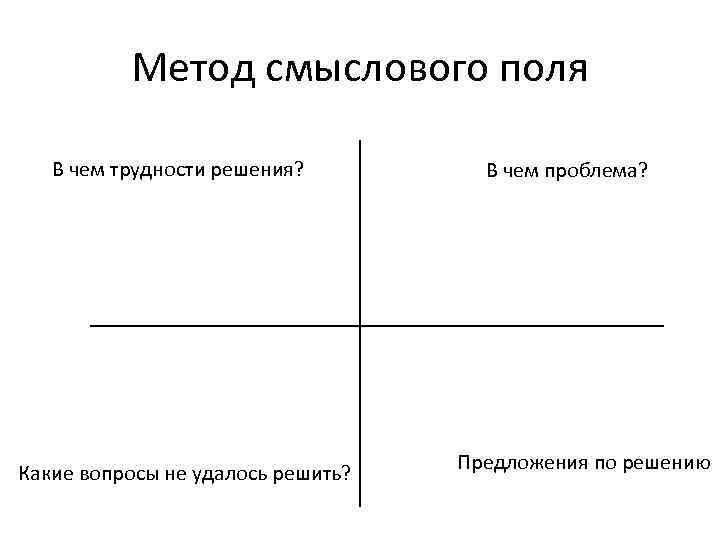 Метод смыслового поля

В чем трудности решения?

В чем проблема?

Какие вопросы не удалось решить?

Предложения по решению